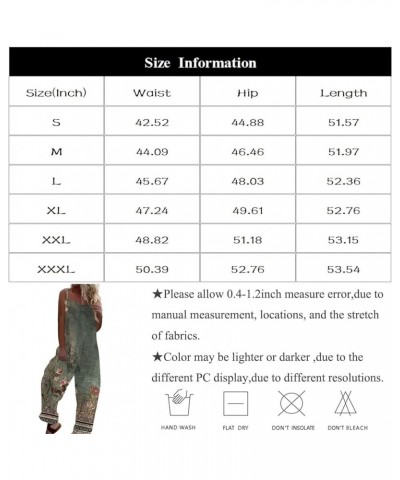 Size Information

| Size(Inch) | Waist | Hip | Length |
|---|---|---|---|
| S | 42.52 | 44.88 | 51.57 |
| M | 44.09 | 46.46 | 51.97 |
| L | 45.67 | 48.03 | 52.36 |
| XL | 47.24 | 49.61 | 52.76 |
| XXL | 48.82 | 51.18 | 53.15 |
| XXXL | 50.39 | 52.76 | 53.54 |

★Please allow 0.4-1.2inch measure error,due to manual measurement, locations, and the stretch of fabrics.

★Color may be lighter or darker ,due to the different PC display,due to different resolutions.

HAND WASH FLAT DRY DON'T INSOLATE DON'T BLEACH